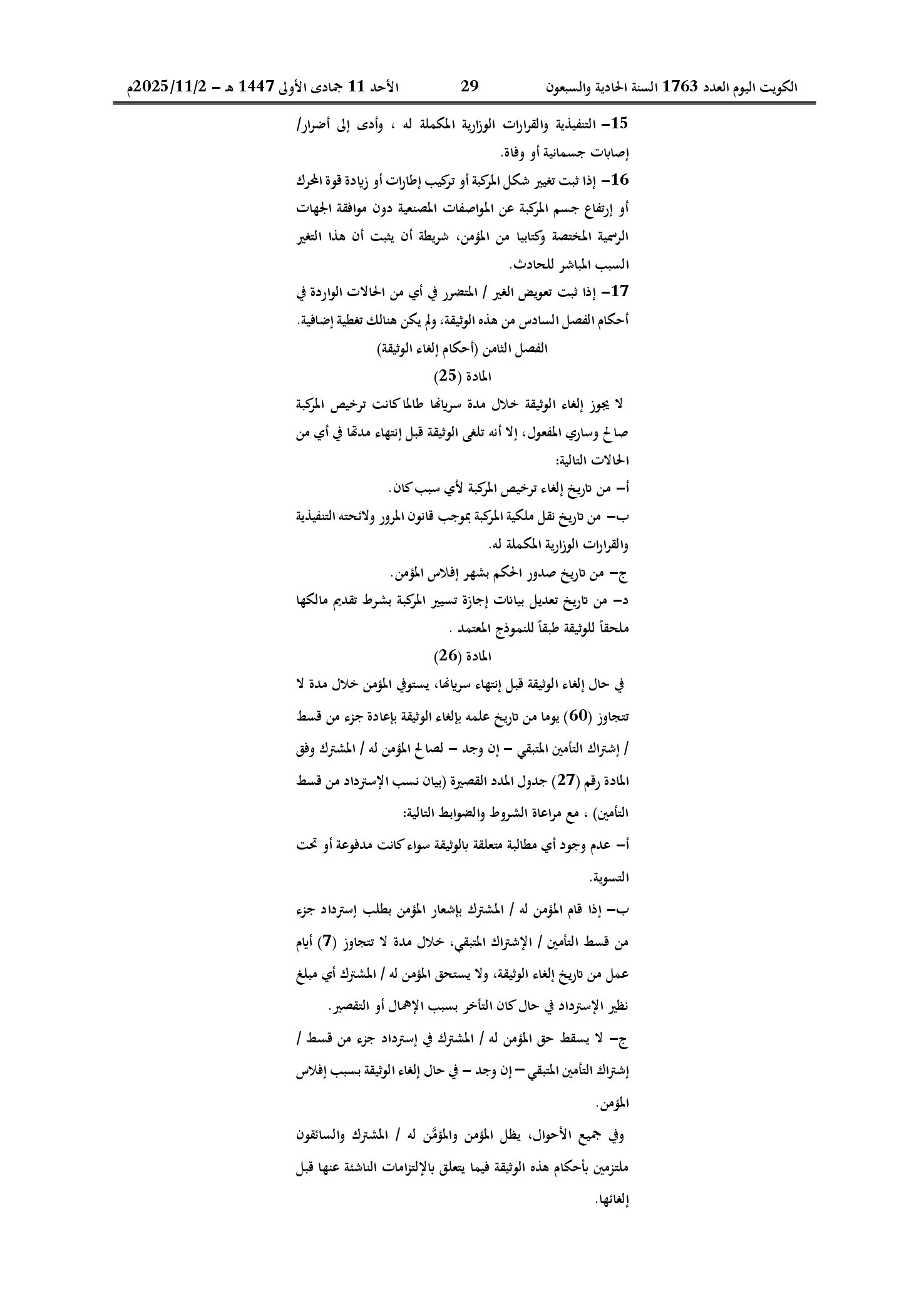 الكويت اليوم العدد 1763 السنة الحادية والسبعون 29 الأحد 11 جمادى الأولى 1447 هـ - 2025/11/2م

15- التنفيذية والقرارات الوزارية المكملة له ، وأدى إلى أضرار/ إصابات جسمانية أو وفاة.

16- إذا ثبت تغيير شكل المركبة أو تركيب إطارات أو زيادة قوة المحرك أو إرتفاع جسم المركبة عن المواصفات المصنعية دون موافقة الجهات الرسمية المختصة وكتابيا من المؤمن، شريطة أن يثبت أن هذا التغير السبب المباشر للحادث.

17- إذا ثبت تعويض الغير / المتضرر في أي من الحالات الواردة في أحكام الفصل السادس من هذه الوثيقة، ولم يكن هنالك تغطية إضافية.

الفصل الثامن (أحكام إلغاء الوثيقة)

المادة (25)

لا يجوز إلغاء الوثيقة خلال مدة سريانها طالما كانت ترخيص المركبة صالح وساري المفعول، إلا أنه تلغى الوثيقة قبل إنتهاء مدتها في أي من الحالات التالية:

أ- من تاريخ إلغاء ترخيص المركبة لأي سبب كان.

ب- من تاريخ نقل ملكية المركبة بموجب قانون المرور ولائحته التنفيذية والقرارات الوزارية المكملة له.

ج- من تاريخ صدور الحكم بشهر إفلاس المؤمن.

د- من تاريخ تعديل بيانات إجازة تسيير المركبة بشرط تقديم مالكها ملحقاً للوثيقة طبقاً للنموذج المعتمد .

المادة (26)

في حال إلغاء الوثيقة قبل إنتهاء سريانها، يستوفي المؤمن خلال مدة لا تتجاوز (60) يوما من تاريخ علمه بإلغاء الوثيقة بإعادة جزء من قسط / إشتراك التأمين المتبقي - إن وجد - لصالح المؤمن له / المشترك وفق المادة رقم (27) جدول المدد القصيرة (بيان نسب الإسترداد من قسط التأمين) ، مع مراعاة الشروط والضوابط التالية:

أ- عدم وجود أي مطالبة متعلقة بالوثيقة سواء كانت مدفوعة أو تحت التسوية.

ب- إذا قام المؤمن له / المشترك بإشعار المؤمن بطلب إسترداد جزء من قسط التأمين / الإشتراك المتبقي، خلال مدة لا تتجاوز (7) أيام عمل من تاريخ إلغاء الوثيقة، ولا يستحق المؤمن له / المشترك أي مبلغ نظير الإسترداد في حال كان التأخر بسبب الإهمال أو التقصير.

ج- لا يسقط حق المؤمن له / المشترك في إسترداد جزء من قسط / إشتراك التأمين المتبقي - إن وجد - في حال إلغاء الوثيقة بسبب إفلاس المؤمن.

وفي جميع الأحوال، يظل المؤمن والمؤمَّن له / المشترك والسائقون ملتزمين بأحكام هذه الوثيقة فيما يتعلق بالإلتزامات الناشئة عنها قبل إلغائها.